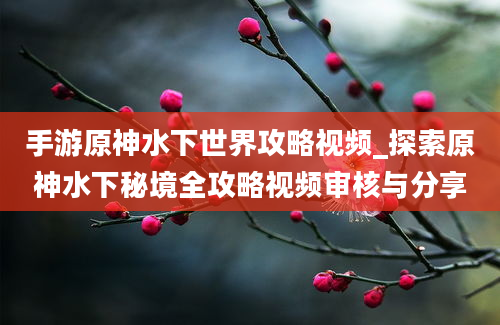 手游原神水下世界攻略视频_探索原神水下秘境全攻略视频审核与分享